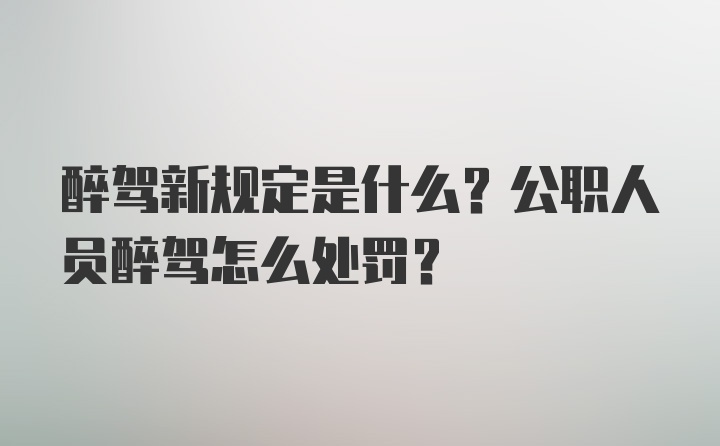 醉驾新规定是什么？公职人员醉驾怎么处罚？